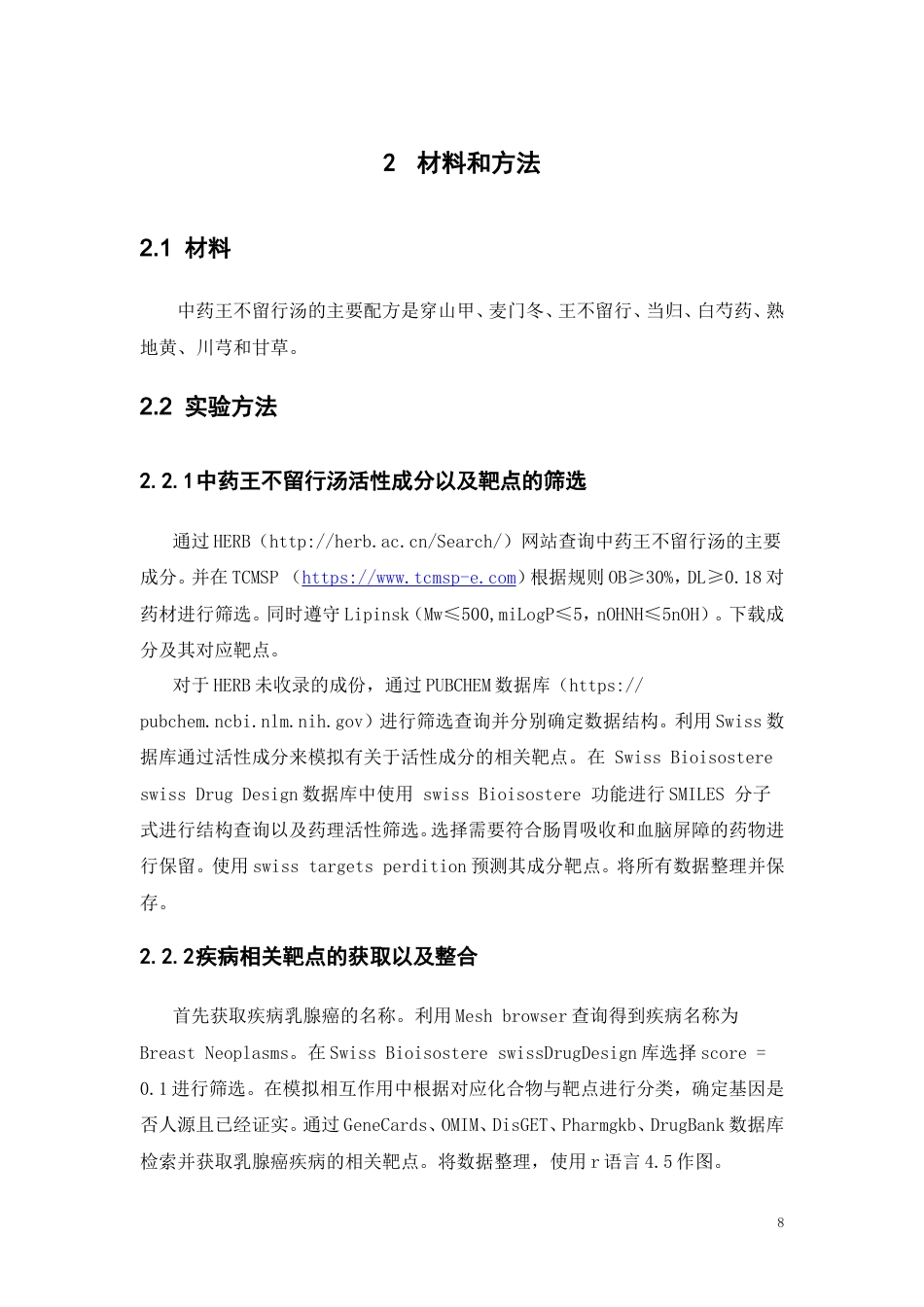 2 材料和方法

2.1 材料

中药王不留行汤的主要配方是穿山甲、麦门冬、王不留行、当归、白芍药、熟地黄、川芎和甘草。

2.2 实验方法

2.2.1中药王不留行汤活性成分以及靶点的筛选

通过HERB（http://herb.ac.cn/Search/）网站查询中药王不留行汤的主要成分。并在TCMSP （https://www.tcmsp-e.com）根据规则OB≥30%，DL≥0.18对药材进行筛选。同时遵守Lipinsk（Mw≤500,miLogP≤5，nOHNH≤5nOH）。下载成分及其对应靶点。

对于HERB未收录的成份，通过PUBCHEM数据库（https://pubchem.ncbi.nlm.nih.gov）进行筛选查询并分别确定数据结构。利用Swiss数据库通过活性成分来模拟有关于活性成分的相关靶点。在 Swiss Bioisostere swiss Drug Design数据库中使用 swiss Bioisostere 功能进行SMILES 分子式进行结构查询以及药理活性筛选。选择需要符合肠胃吸收和血脑屏障的药物进行保留。使用swiss targets perdition预测其成分靶点。将所有数据整理并保存。

2.2.2疾病相关靶点的获取以及整合

首先获取疾病乳腺癌的名称。利用Mesh browser查询得到疾病名称为Breast Neoplasms。在Swiss Bioisostere swissDrugDesign库选择score = 0.1进行筛选。在模拟相互作用中根据对应化合物与靶点进行分类，确定基因是否人源且已经证实。通过GeneCards、OMIM、DisGET、Pharmgkb、DrugBank数据库检索并获取乳腺癌疾病的相关靶点。将数据整理，使用r语言4.5作图。

8